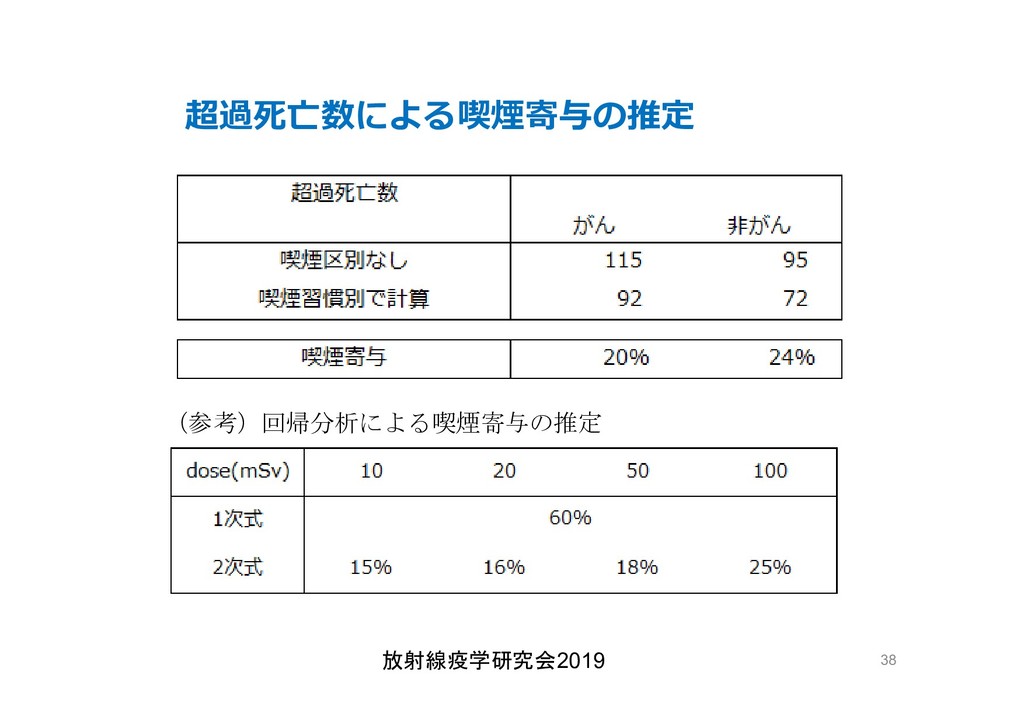 超過死亡数による喫煙寄与の推定

| 超過死亡数 | がん | 非がん |
|---|---|---|
| 喫煙区別なし | 115 | 95 |
| 喫煙習慣別で計算 | 92 | 72 |

| 喫煙寄与 | 20% | 24% |
|---|---|---|

（参考）回帰分析による喫煙寄与の推定

| dose(mSv) | 10 | 20 | 50 | 100 |
|---|---|---|---|---|
| 1次式 | 60% | | | |
| 2次式 | 15% | 16% | 18% | 25% |

放射線疫学研究会2019

38